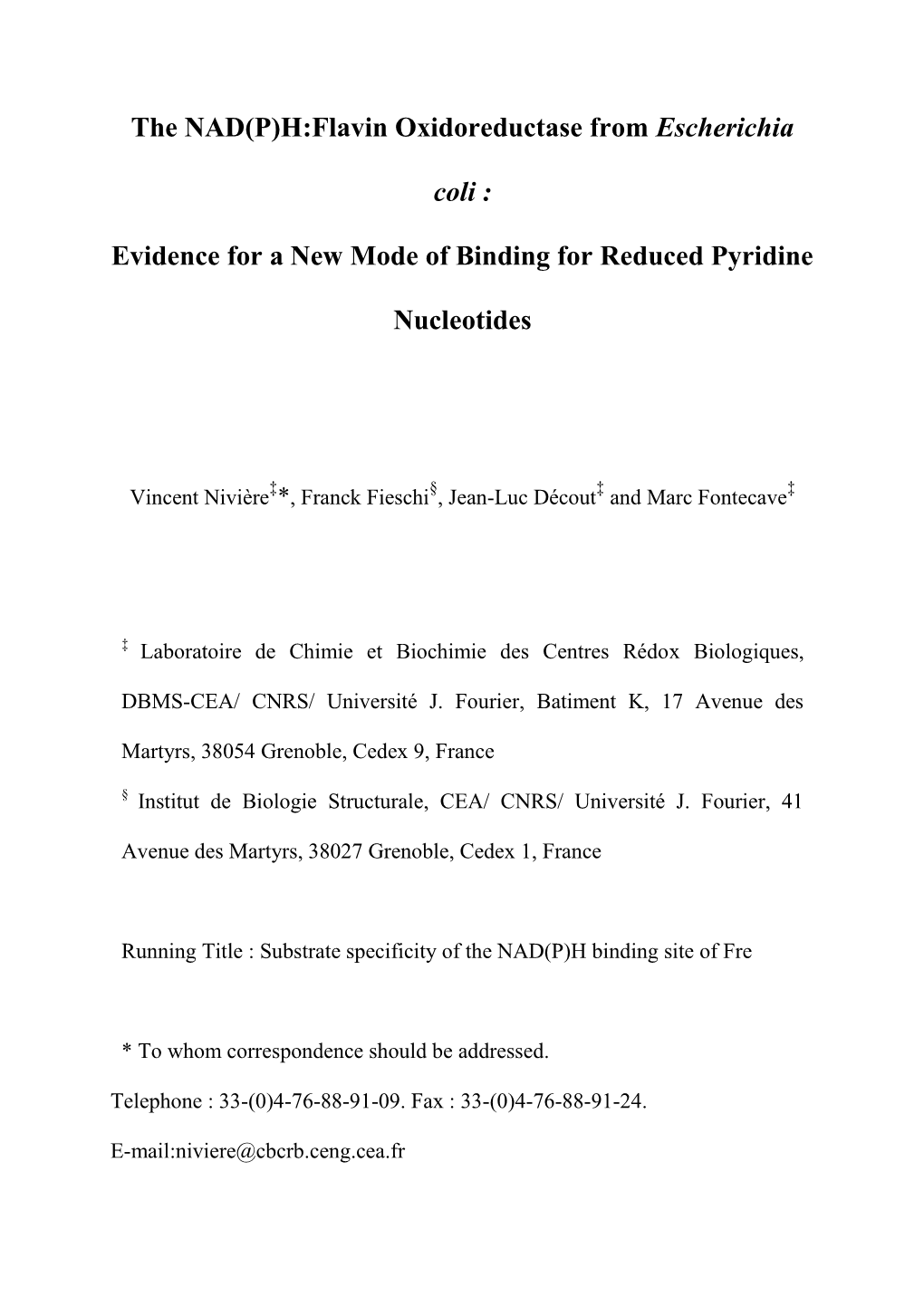 The NAD(P)H:Flavin Oxidoreductase from Escherichia coli :

Evidence for a New Mode of Binding for Reduced Pyridine Nucleotides

Vincent Nivière‡*, Franck Fieschi§, Jean-Luc Décout‡ and Marc Fontecave‡

‡ Laboratoire de Chimie et Biochimie des Centres Rédox Biologiques, DBMS-CEA/ CNRS/ Université J. Fourier, Batiment K, 17 Avenue des Martyrs, 38054 Grenoble, Cedex 9, France

§ Institut de Biologie Structurale, CEA/ CNRS/ Université J. Fourier, 41 Avenue des Martyrs, 38027 Grenoble, Cedex 1, France

Running Title : Substrate specificity of the NAD(P)H binding site of Fre

* To whom correspondence should be addressed.

Telephone : 33-(0)4-76-88-91-09. Fax : 33-(0)4-76-88-91-24.

E-mail:niviere@cbcrb.ceng.cea.fr